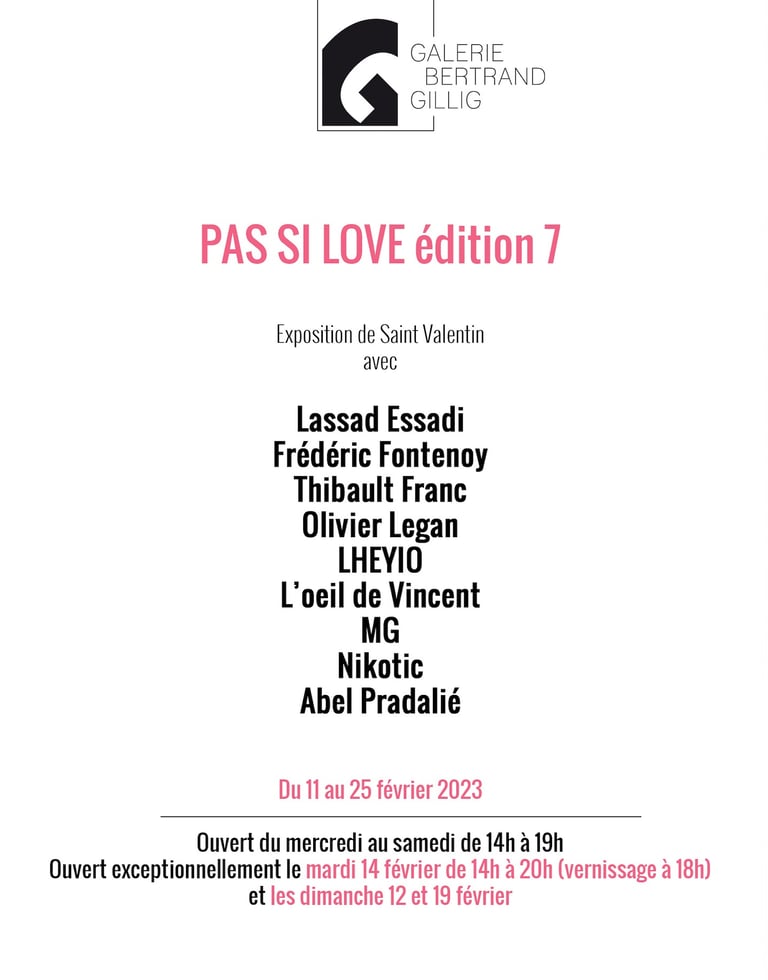 GALERIE
BERTRAND
GILLIG

PAS SI LOVE édition 7

Exposition de Saint Valentin
avec

Lassad Essadi
Frédéric Fontenoy
Thibault Franc
Olivier Legan
LHEYIO
L'oeil de Vincent
MG
Nikotic
Abel Pradalié

Du 11 au 25 février 2023

Ouvert du mercredi au samedi de 14h à 19h
Ouvert exceptionnellement le mardi 14 février de 14h à 20h (vernissage à 18h)
et les dimanche 12 et 19 février